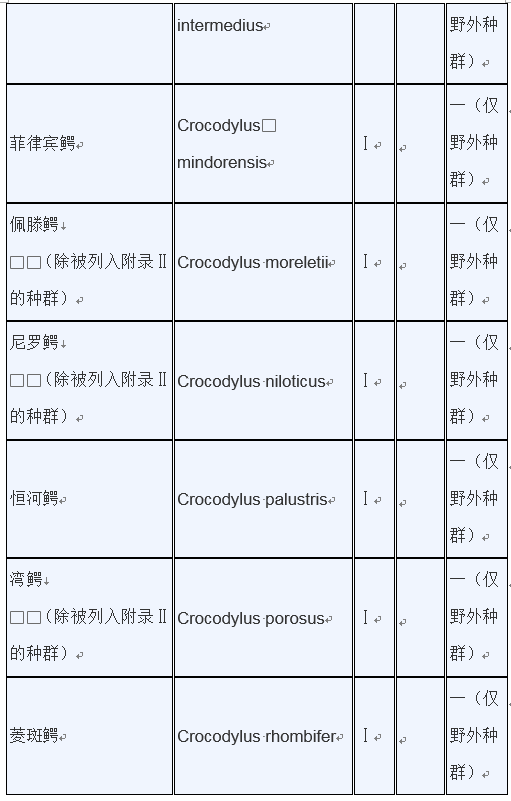 | | intermedius | | | 野外种群） |
|---|---|---|---|---|
| 菲律宾鳄 | Crocodylus□ mindorensis | I | | 一（仅野外种群） |
| 佩滕鳄 □□（除被列入附录 II 的种群） | Crocodylus moreletii | I | | 一（仅野外种群） |
| 尼罗鳄 □□（除被列入附录 II 的种群） | Crocodylus niloticus | I | | 一（仅野外种群） |
| 恒河鳄 | Crocodylus palustris | I | | 一（仅野外种群） |
| 湾鳄 □□（除被列入附录 II 的种群） | Crocodylus porosus | I | | 一（仅野外种群） |
| 菱斑鳄 | Crocodylus rhombifer | I | | 一（仅野外种群） |